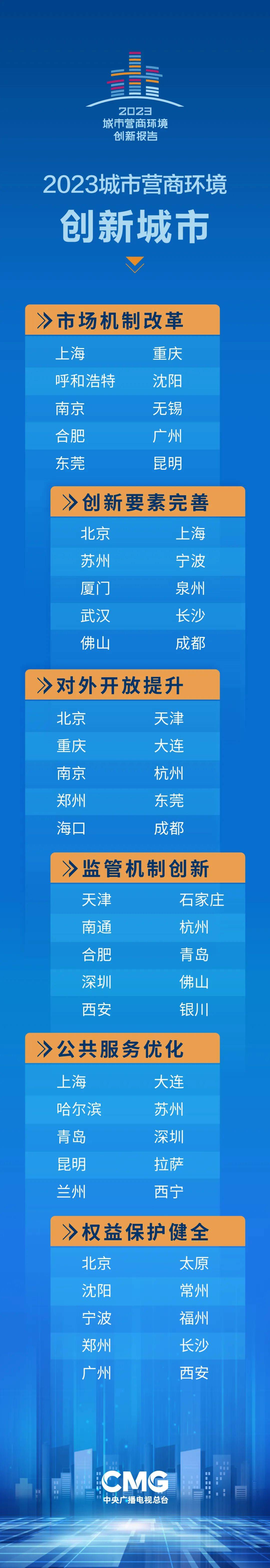 2023
城市营商环境
创新报告

2023城市营商环境
创新城市

市场机制改革

| 上海 | 重庆 |
|---|---|
| 呼和浩特 | 沈阳 |
| 南京 | 无锡 |
| 合肥 | 广州 |
| 东莞 | 昆明 |

创新要素完善

| 北京 | 上海 |
|---|---|
| 苏州 | 宁波 |
| 厦门 | 泉州 |
| 武汉 | 长沙 |
| 佛山 | 成都 |

对外开放提升

| 北京 | 天津 |
|---|---|
| 重庆 | 大连 |
| 南京 | 杭州 |
| 郑州 | 东莞 |
| 海口 | 成都 |

监管机制创新

| 天津 | 石家庄 |
|---|---|
| 南通 | 杭州 |
| 合肥 | 青岛 |
| 深圳 | 佛山 |
| 西安 | 银川 |

公共服务优化

| 上海 | 大连 |
|---|---|
| 哈尔滨 | 苏州 |
| 青岛 | 深圳 |
| 昆明 | 拉萨 |
| 兰州 | 西宁 |

权益保护健全

| 北京 | 太原 |
|---|---|
| 沈阳 | 常州 |
| 宁波 | 福州 |
| 郑州 | 长沙 |
| 广州 | 西安 |

CMG
中央广播电视总台